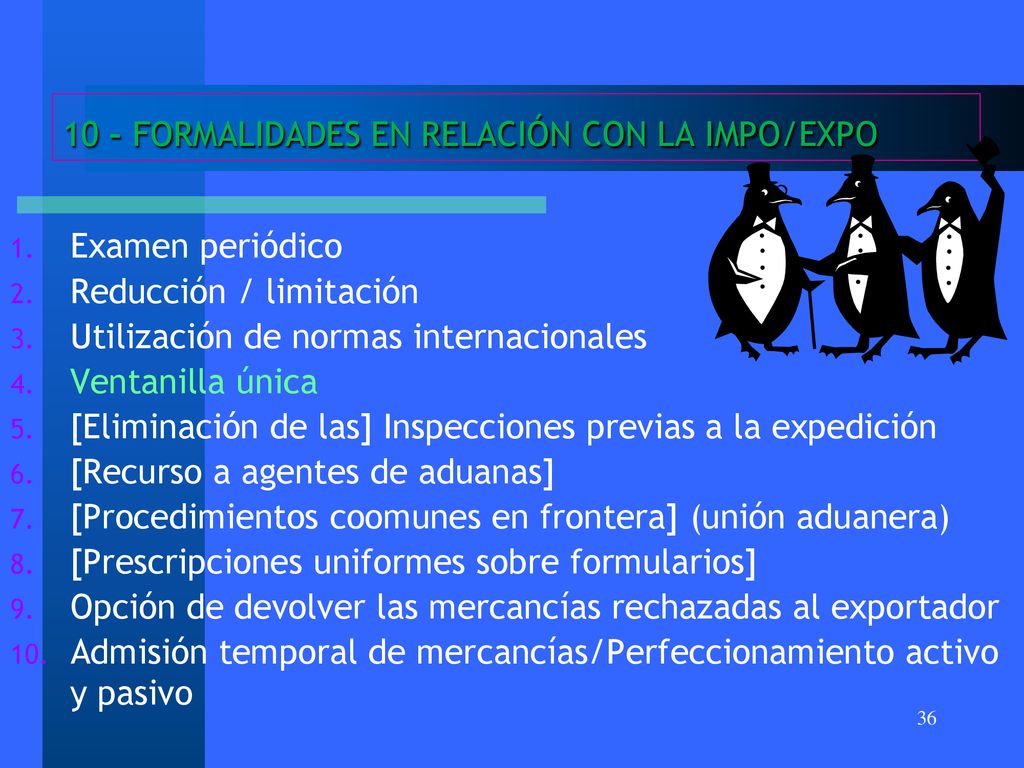 10 – FORMALIDADES EN RELACIÓN CON LA IMPO/EXPO

1. Examen periódico
2. Reducción / limitación
3. Utilización de normas internacionales
4. Ventanilla única
5. [Eliminación de las] Inspecciones previas a la expedición
6. [Recurso a agentes de aduanas]
7. [Procedimientos coomunes en frontera] (unión aduanera)
8. [Prescripciones uniformes sobre formularios]
9. Opción de devolver las mercancías rechazadas al exportador
10. Admisión temporal de mercancías/Perfeccionamiento activo y pasivo

36